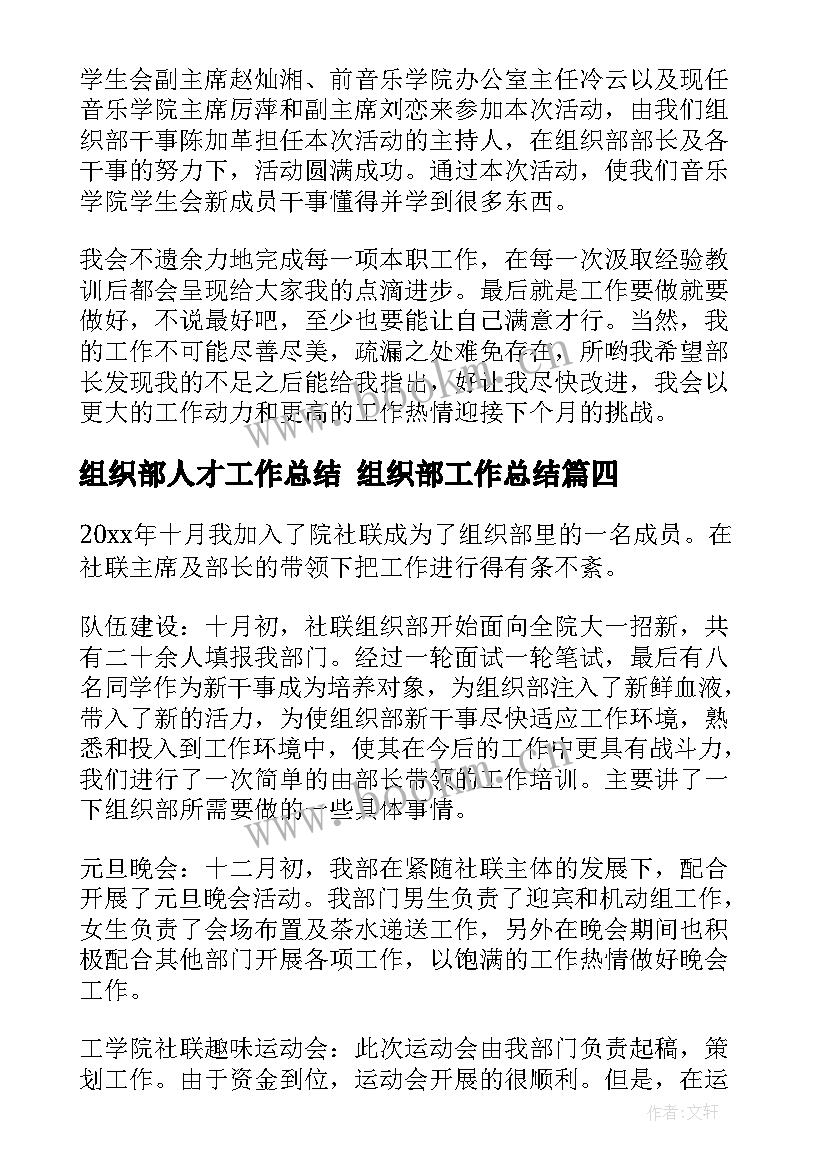 学生会副主席赵灿湘、前音乐学院办公室主任冷云以及现任音乐学院主席厉萍和副主席刘恋来参加本次活动，由我们组织部干事陈加革担任本次活动的主持人，在组织部部长及各干事的努力下，活动圆满成功。通过本次活动，使我们音乐学院学生会新成员干事懂得并学到很多东西。

我会不遗余力地完成每一项本职工作，在每一次汲取经验教训后都会呈现给大家我的点滴进步。最后就是工作要做就要做好，不说最好吧，至少也要能让自己满意才行。当然，我的工作不可能尽善尽美，疏漏之处难免存在，所哟我希望部长发现我的不足之后能给我指出，好让我尽快改进，我会以更大的工作动力和更高的工作热情迎接下个月的挑战。

组织部人才工作总结 组织部工作总结篇四

20xx年十月我加入了院社联成为了组织部里的一名成员。在社联主席及部长的带领下把工作进行得有条不紊。

队伍建设：十月初，社联组织部开始面向全院大一招新，共有二十余人填报我部门。经过一轮面试一轮笔试，最后有八名同学作为新干事成为培养对象，为组织部注入了新鲜血液，带入了新的活力，为使组织部新干事尽快适应工作环境，熟悉和投入到工作环境中，使其在今后的工作中更具有战斗力，我们进行了一次简单的由部长带领的工作培训。主要讲了一下组织部所需要做的一些具体事情。

元旦晚会：十二月初，我部在紧随社联主体的发展下，配合开展了元旦晚会活动。我部门男生负责了迎宾和机动组工作，女生负责了会场布置及茶水递送工作，另外在晚会期间也积极配合其他部门开展各项工作，以饱满的工作热情做好晚会工作。

工学院社联趣味运动会：此次运动会由我部门负责起稿，策划工作。由于资金到位，运动会开展的很顺利。但是，在运

作者：文轩